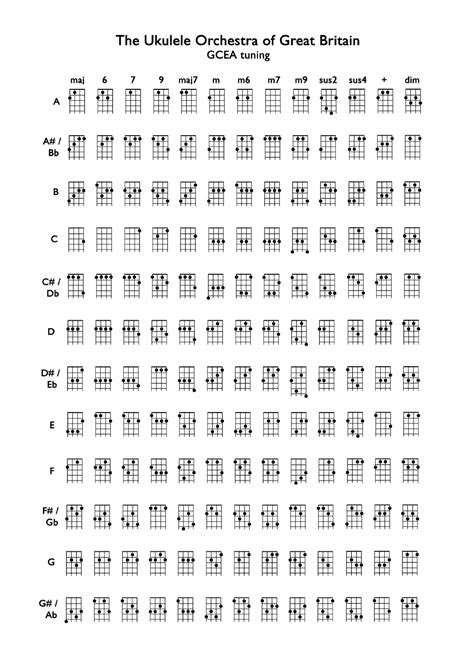 The Ukulele Orchestra of Great Britain
GCEA tuning

maj 6 7 9 maj7 m m6 m7 m9 sus2 sus4 + dim

A

A# / Bb

B

C

C# / Db

D

D# / Eb

E

F

F# / Gb

G

G# / Ab